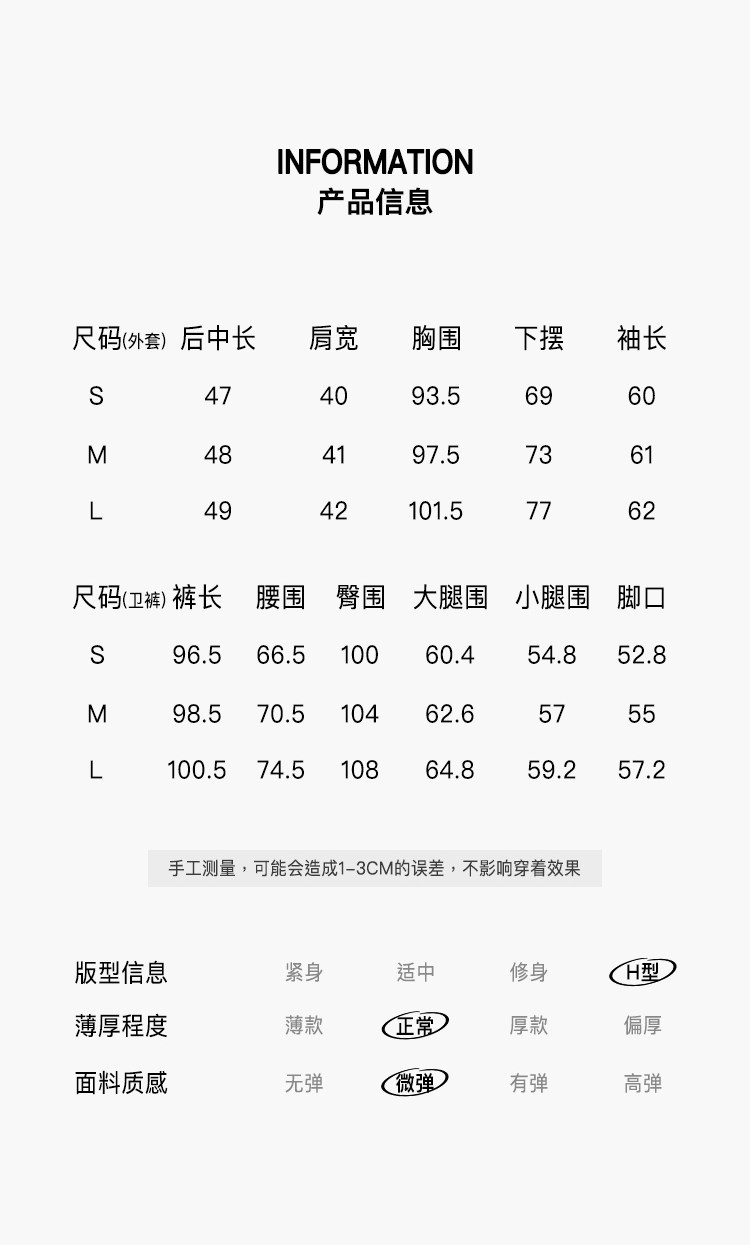 INFORMATION
产品信息

| 尺码(外套) | 后中长 | 肩宽 | 胸围 | 下摆 | 袖长 |
|---|---|---|---|---|---|
| S | 47 | 40 | 93.5 | 69 | 60 |
| M | 48 | 41 | 97.5 | 73 | 61 |
| L | 49 | 42 | 101.5 | 77 | 62 |

| 尺码(卫裤) | 裤长 | 腰围 | 臀围 | 大腿围 | 小腿围 | 脚口 |
|---|---|---|---|---|---|---|
| S | 96.5 | 66.5 | 100 | 60.4 | 54.8 | 52.8 |
| M | 98.5 | 70.5 | 104 | 62.6 | 57 | 55 |
| L | 100.5 | 74.5 | 108 | 64.8 | 59.2 | 57.2 |

手工测量，可能会造成1-3CM的误差，不影响穿着效果

版型信息 紧身 适中 修身 H型
薄厚程度 薄款 正常 厚款 偏厚
面料质感 无弹 微弹 有弹 高弹